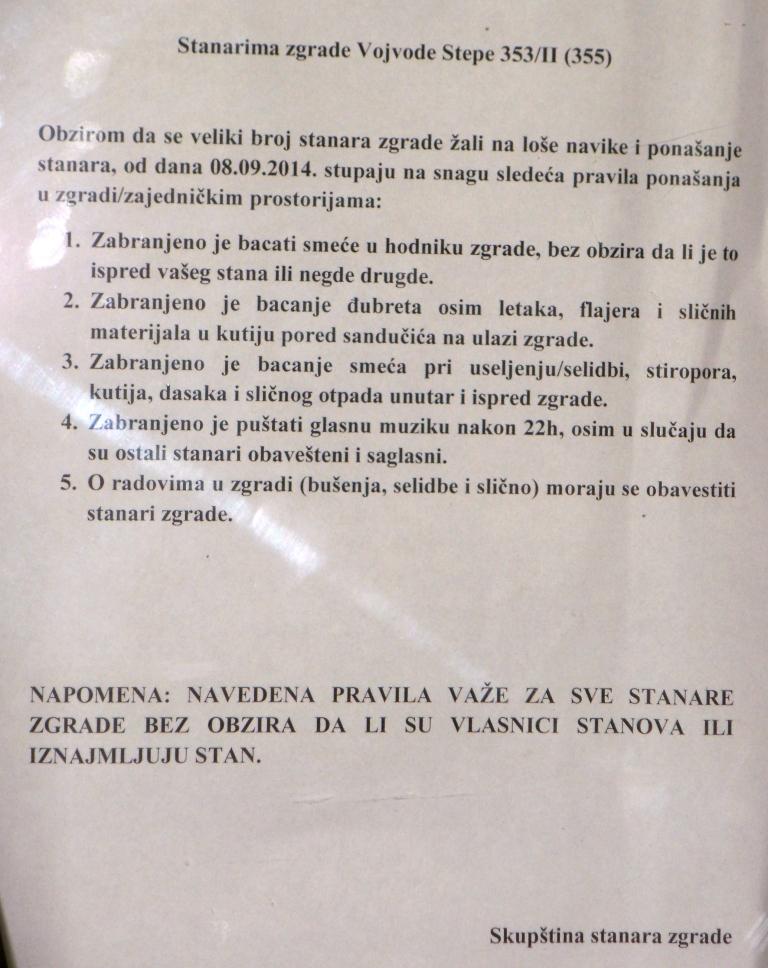 Stanarima zgrade Vojvode Stepe 353/II (355)

Obzirom da se veliki broj stanara zgrade žali na loše navike i ponašanje stanara, od dana 08.09.2014. stupaju na snagu sledeća pravila ponašanja u zgradi/zajedničkim prostorijama:

1. Zabranjeno je bacati smeće u hodniku zgrade, bez obzira da li je to ispred vašeg stana ili negde drugde.
2. Zabranjeno je bacanje đubreta osim letaka, flajera i sličnih materijala u kutiju pored sandučića na ulazi zgrade.
3. Zabranjeno je bacanje smeća pri useljenju/selidbi, stiropora, kutija, dasaka i sličnog otpada unutar i ispred zgrade.
4. Zabranjeno je puštati glasnu muziku nakon 22h, osim u slučaju da su ostali stanari obavešteni i saglasni.
5. O radovima u zgradi (bušenja, selidbe i slično) moraju se obavestiti stanari zgrade.

NAPOMENA: NAVEDENA PRAVILA VAŽE ZA SVE STANARE ZGRADE BEZ OBZIRA DA LI SU VLASNICI STANOVA ILI IZNAJMLJUJU STAN.

Skupština stanara zgrade